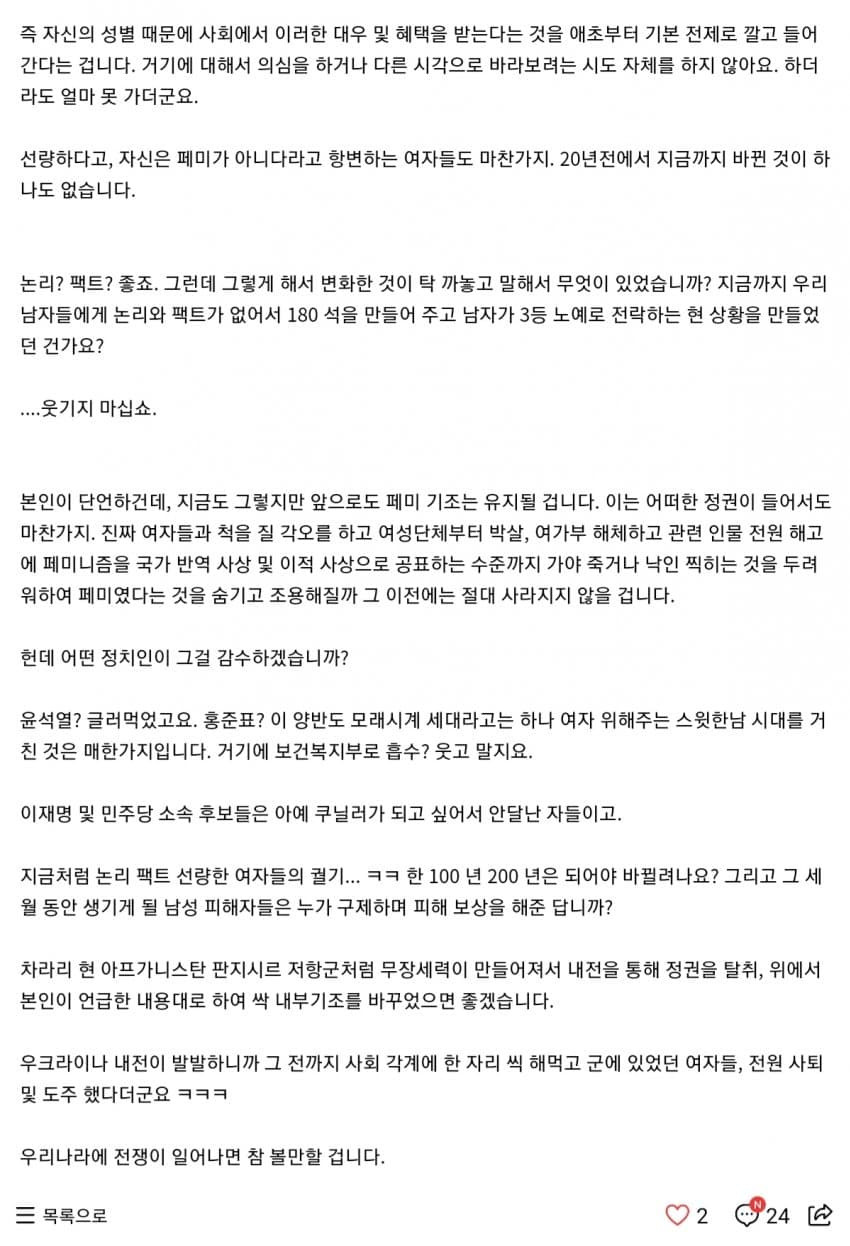 즉 자신의 성별 때문에 사회에서 이러한 대우 및 혜택을 받는다는 것을 애초부터 기본 전제로 깔고 들어간다는 겁니다. 거기에 대해서 의심을 하거나 다른 시각으로 바라보려는 시도 자체를 하지 않아요. 하더라도 얼마 못 가더군요.

선량하다고, 자신은 페미가 아니다라고 항변하는 여자들도 마찬가지. 20년전에서 지금까지 바뀐 것이 하나도 없습니다.

논리? 팩트? 좋죠. 그런데 그렇게 해서 변화한 것이 탁 까놓고 말해서 무엇이 있었습니까? 지금까지 우리 남자들에게 논리와 팩트가 없어서 180 석을 만들어 주고 남자가 3등 노예로 전락하는 현 상황을 만들었던 건가요?

....웃기지 마십쇼.

본인이 단언하건데, 지금도 그렇지만 앞으로도 페미 기조는 유지될 겁니다. 이는 어떠한 정권이 들어서도 마찬가지. 진짜 여자들과 척을 질 각오를 하고 여성단체부터 박살, 여가부 해체하고 관련 인물 전원 해고에 페미니즘을 국가 반역 사상 및 이적 사상으로 공표하는 수준까지 가야 죽거나 낙인 찍히는 것을 두려워하여 페미였다는 것을 숨기고 조용해질까 그 이전에는 절대 사라지지 않을 겁니다.

헌데 어떤 정치인이 그걸 감수하겠습니까?

윤석열? 글러먹었고요. 홍준표? 이 양반도 모래시계 세대라고는 하나 여자 위해주는 스윗한남 시대를 거친 것은 매한가지입니다. 거기에 보건복지부로 흡수? 웃고 말지요.

이재명 및 민주당 소속 후보들은 아예 쿠닐러가 되고 싶어서 안달난 자들이고.

지금처럼 논리 팩트 선량한 여자들의 궐기... ㅋㅋ 한 100 년 200 년은 되어야 바뀔려나요? 그리고 그 세월 동안 생기게 될 남성 피해자들은 누가 구제하며 피해 보상을 해준 답니까?

차라리 현 아프가니스탄 판지시르 저항군처럼 무장세력이 만들어져서 내전을 통해 정권을 탈취, 위에서 본인이 언급한 내용대로 하여 싹 내부기조를 바꾸었으면 좋겠습니다.

우크라이나 내전이 발발하니까 그 전까지 사회 각계에 한 자리 씩 해먹고 군에 있었던 여자들, 전원 사퇴 및 도주 했다더군요 ㅋㅋㅋ

우리나라에 전쟁이 일어나면 참 볼만할 겁니다.

목록으로 2 N 24